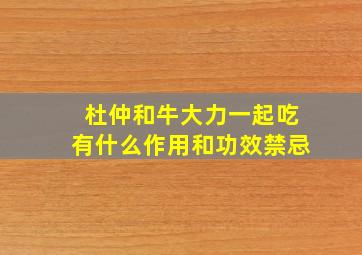 杜仲和牛大力一起吃
有什么作用和功效禁忌